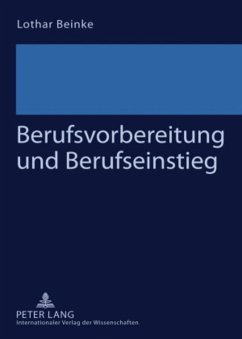 Lothar Beinke

Berufsvorbereitung und Berufseinstieg

PETER LANG
Internationaler Verlag der Wissenschaften